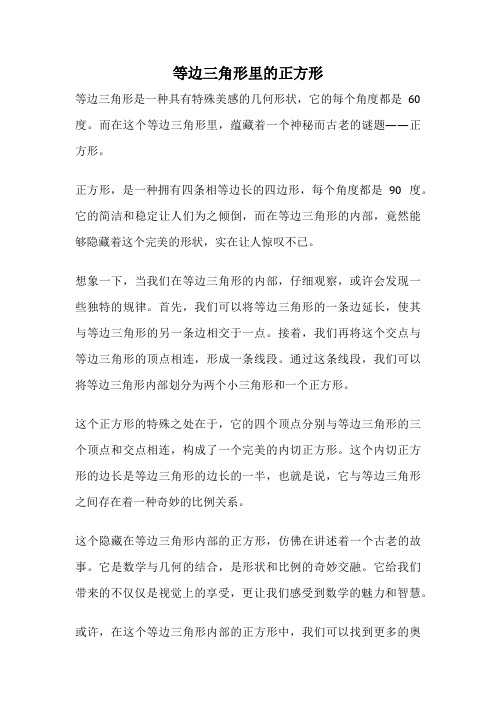 等边三角形里的正方形

等边三角形是一种具有特殊美感的几何形状，它的每个角度都是 60 度。而在这个等边三角形里，蕴藏着一个神秘而古老的谜题——正方形。

正方形，是一种拥有四条相等边长的四边形，每个角度都是 90 度。它的简洁和稳定让人们为之倾倒，而在等边三角形的内部，竟然能够隐藏着这个完美的形状，实在让人惊叹不已。

想象一下，当我们在等边三角形的内部，仔细观察，或许会发现一些独特的规律。首先，我们可以将等边三角形的一条边延长，使其与等边三角形的另一条边相交于一点。接着，我们再将这个交点与等边三角形的顶点相连，形成一条线段。通过这条线段，我们可以将等边三角形内部划分为两个小三角形和一个正方形。

这个正方形的特殊之处在于，它的四个顶点分别与等边三角形的三个顶点和交点相连，构成了一个完美的内切正方形。这个内切正方形的边长是等边三角形的边长的一半，也就是说，它与等边三角形之间存在着一种奇妙的比例关系。

这个隐藏在等边三角形内部的正方形，仿佛在讲述着一个古老的故事。它是数学与几何的结合，是形状和比例的奇妙交融。它给我们带来的不仅仅是视觉上的享受，更让我们感受到数学的魅力和智慧。

或许，在这个等边三角形内部的正方形中，我们可以找到更多的奥